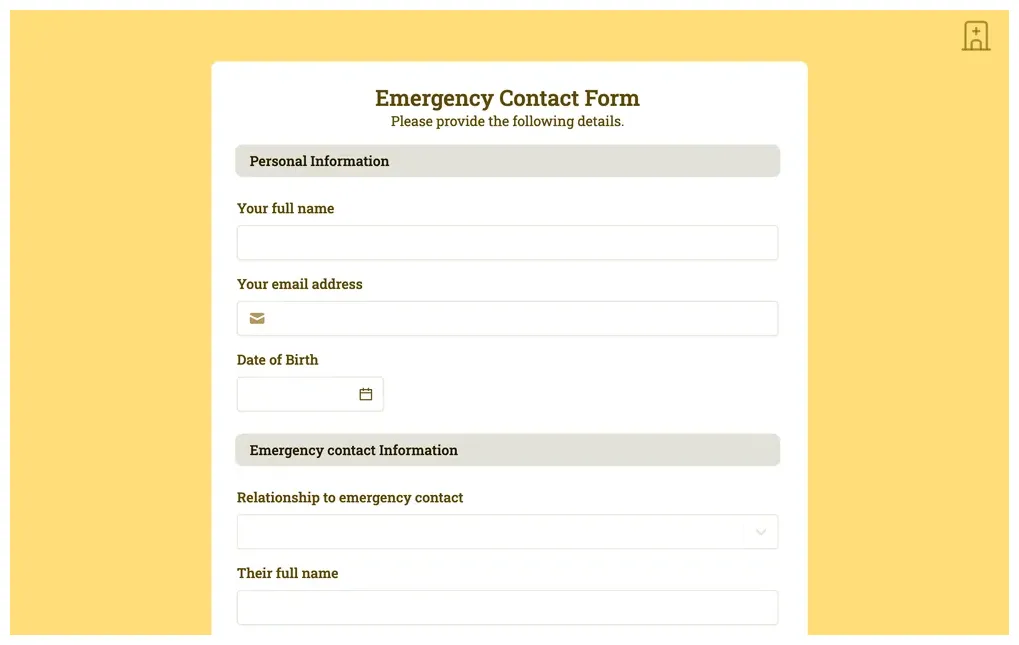 Emergency Contact Form
Please provide the following details.

Personal Information

Your full name

Your email address

Date of Birth

Emergency contact Information

Relationship to emergency contact

Their full name